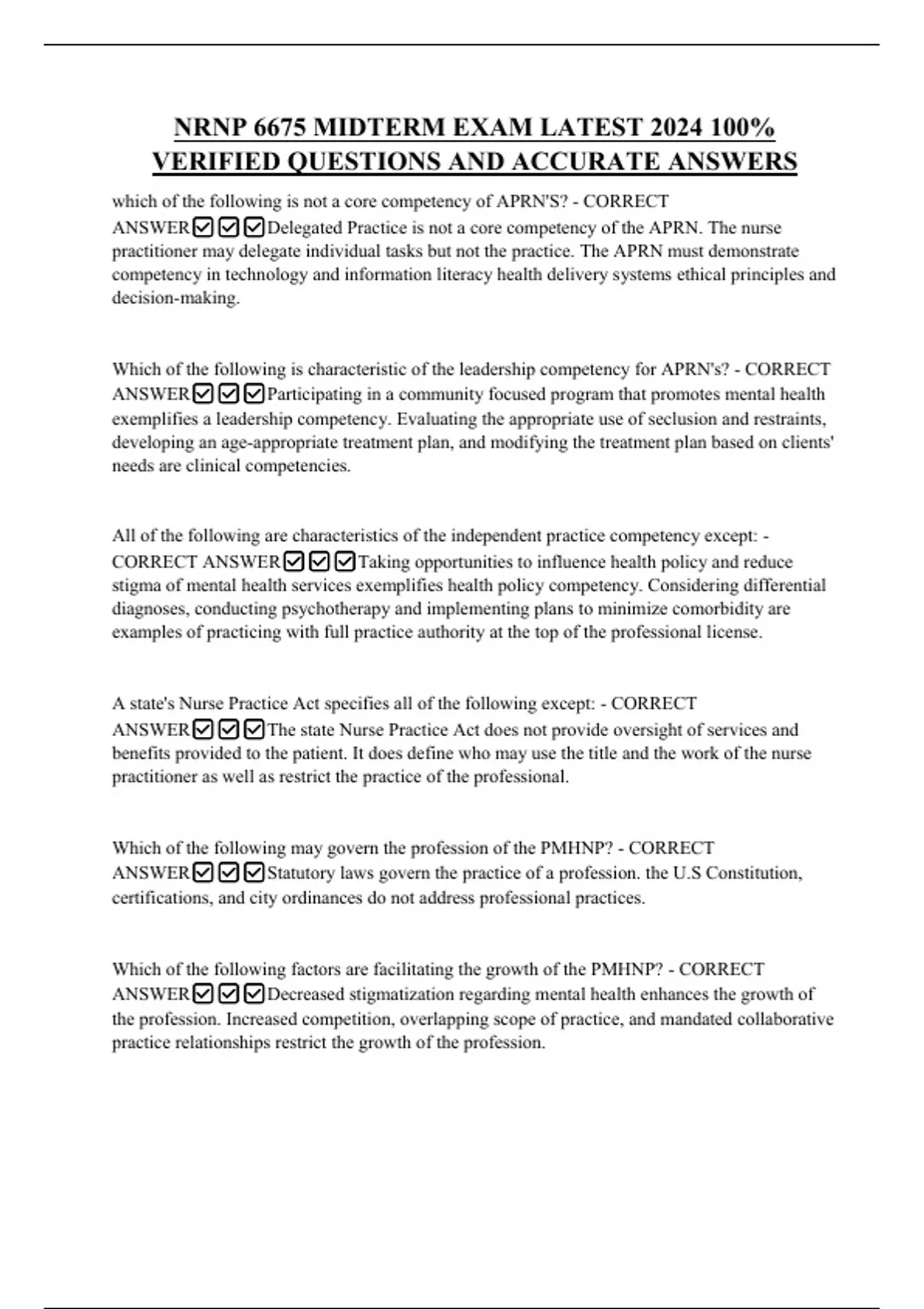 NRNP 6675 MIDTERM EXAM LATEST 2024 100% VERIFIED QUESTIONS AND ACCURATE ANSWERS

which of the following is not a core competency of APRN'S? - CORRECT ANSWER☑☑☑Delegated Practice is not a core competency of the APRN. The nurse practitioner may delegate individual tasks but not the practice. The APRN must demonstrate competency in technology and information literacy health delivery systems ethical principles and decision-making.

Which of the following is characteristic of the leadership competency for APRN's? - CORRECT ANSWER☑☑☑Participating in a community focused program that promotes mental health exemplifies a leadership competency. Evaluating the appropriate use of seclusion and restraints, developing an age-appropriate treatment plan, and modifying the treatment plan based on clients' needs are clinical competencies.

All of the following are characteristics of the independent practice competency except: - CORRECT ANSWER☑☑☑Taking opportunities to influence health policy and reduce stigma of mental health services exemplifies health policy competency. Considering differential diagnoses, conducting psychotherapy and implementing plans to minimize comorbidity are examples of practicing with full practice authority at the top of the professional license.

A state's Nurse Practice Act specifies all of the following except: - CORRECT ANSWER☑☑☑The state Nurse Practice Act does not provide oversight of services and benefits provided to the patient. It does define who may use the title and the work of the nurse practitioner as well as restrict the practice of the professional.

Which of the following may govern the profession of the PMHNP? - CORRECT ANSWER☑☑☑Statutory laws govern the practice of a profession. the U.S Constitution, certifications, and city ordinances do not address professional practices.

Which of the following factors are facilitating the growth of the PMHNP? - CORRECT ANSWER☑☑☑Decreased stigmatization regarding mental health enhances the growth of the profession. Increased competition, overlapping scope of practice, and mandated collaborative practice relationships restrict the growth of the profession.